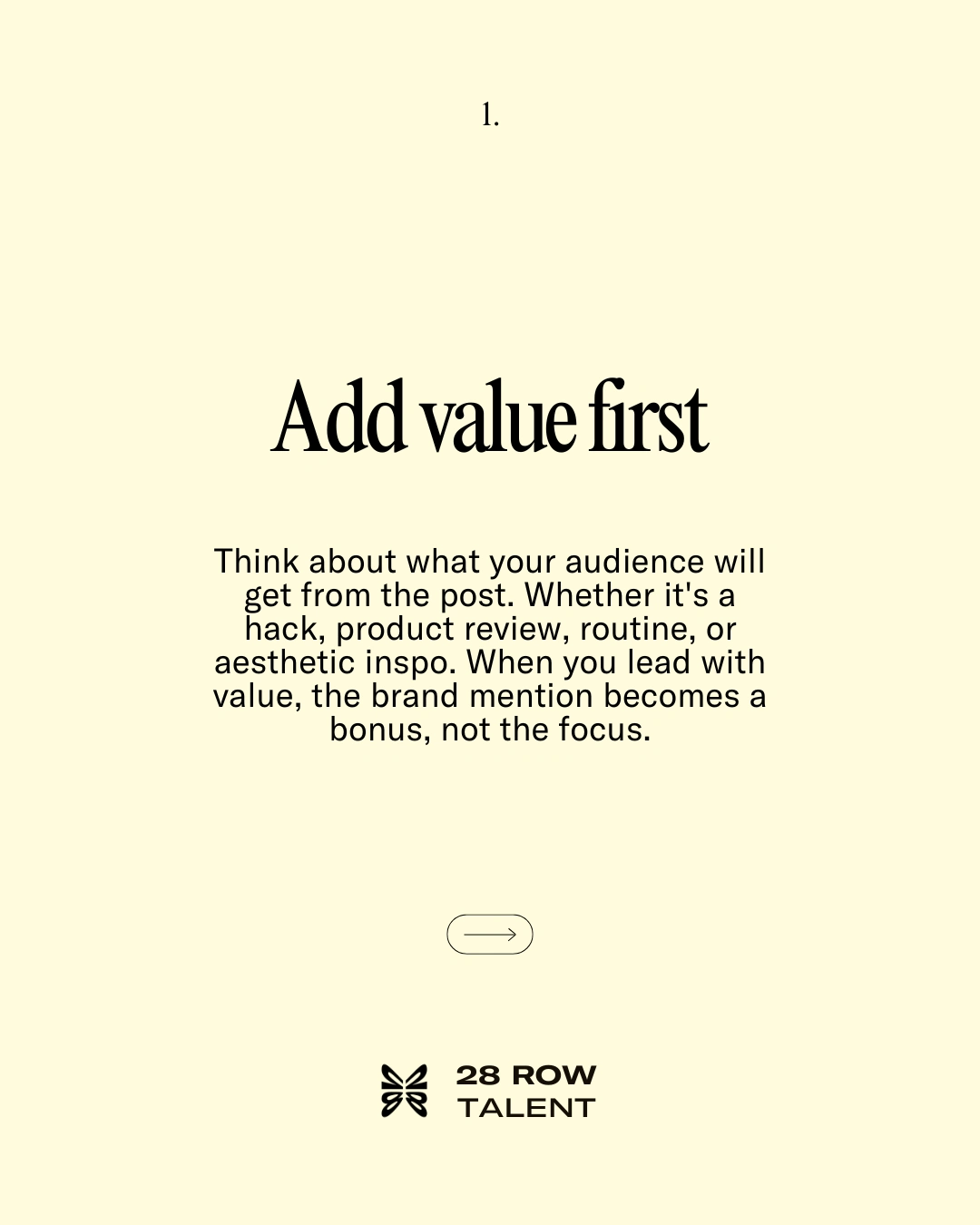 1.

Add value first

Think about what your audience will get from the post. Whether it's a hack, product review, routine, or aesthetic inspo. When you lead with value, the brand mention becomes a bonus, not the focus.

28 ROW
TALENT